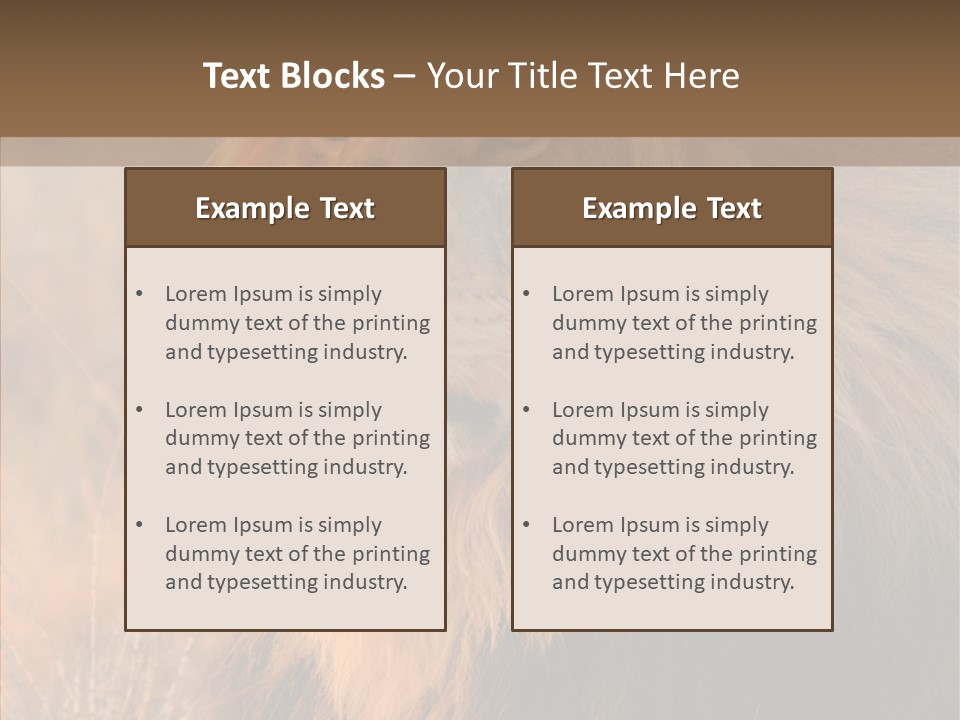 Text Blocks – Your Title Text Here

Example Text

• Lorem Ipsum is simply dummy text of the printing and typesetting industry.

• Lorem Ipsum is simply dummy text of the printing and typesetting industry.

• Lorem Ipsum is simply dummy text of the printing and typesetting industry.

Example Text

• Lorem Ipsum is simply dummy text of the printing and typesetting industry.

• Lorem Ipsum is simply dummy text of the printing and typesetting industry.

• Lorem Ipsum is simply dummy text of the printing and typesetting industry.